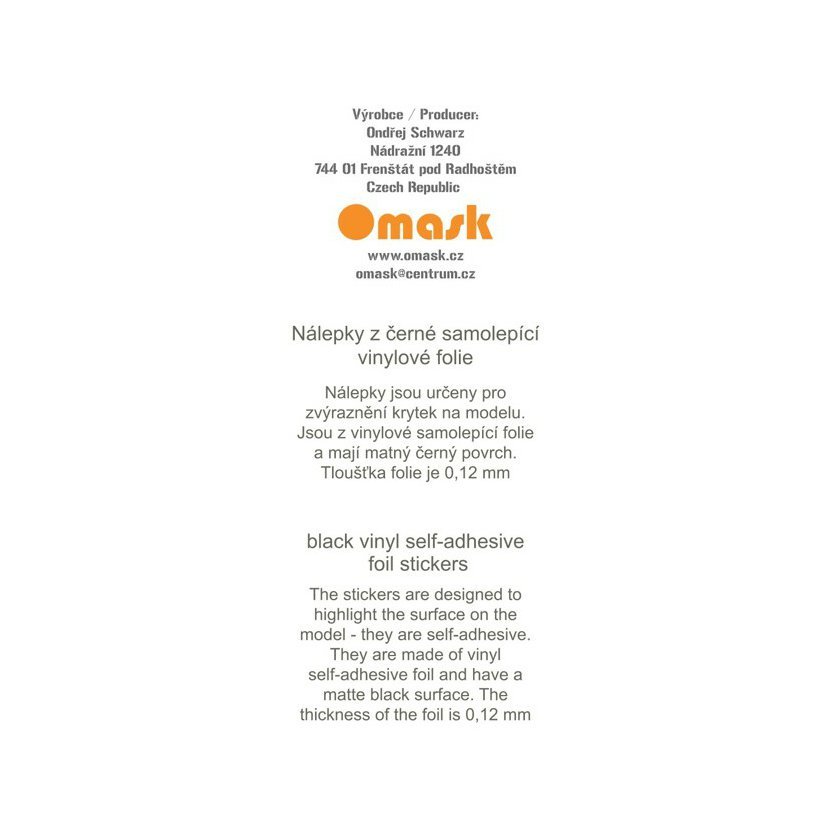 Výrobce / Producer:
Ondřej Schwarz
Nádražní 1240
744 01 Frenštát pod Radhoštěm
Czech Republic

Omask

www.omask.cz
omask@centrum.cz

Nálepky z černé samolepící vinylové folie

Nálepky jsou určeny pro zvýraznění krytek na modelu. Jsou z vinylové samolepící folie a mají matný černý povrch. Tloušťka folie je 0,12 mm

black vinyl self-adhesive foil stickers

The stickers are designed to highlight the surface on the model - they are self-adhesive. They are made of vinyl self-adhesive foil and have a matte black surface. The thickness of the foil is 0,12 mm